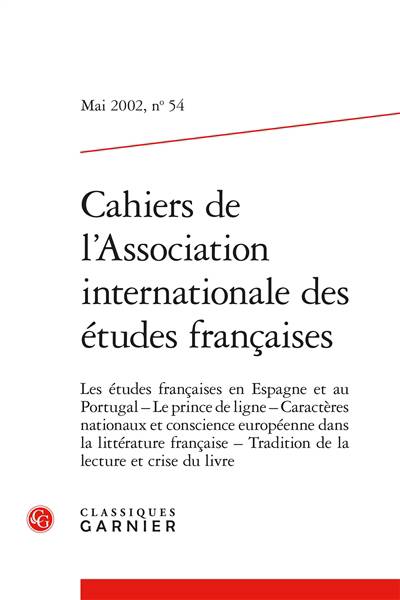 Mai 2002, n° 54

Cahiers de l'Association internationale des études françaises

Les études françaises en Espagne et au Portugal – Le prince de ligne – Caractères nationaux et conscience européenne dans la littérature française – Tradition de la lecture et crise du livre

CLASSIQUES
GARNIER